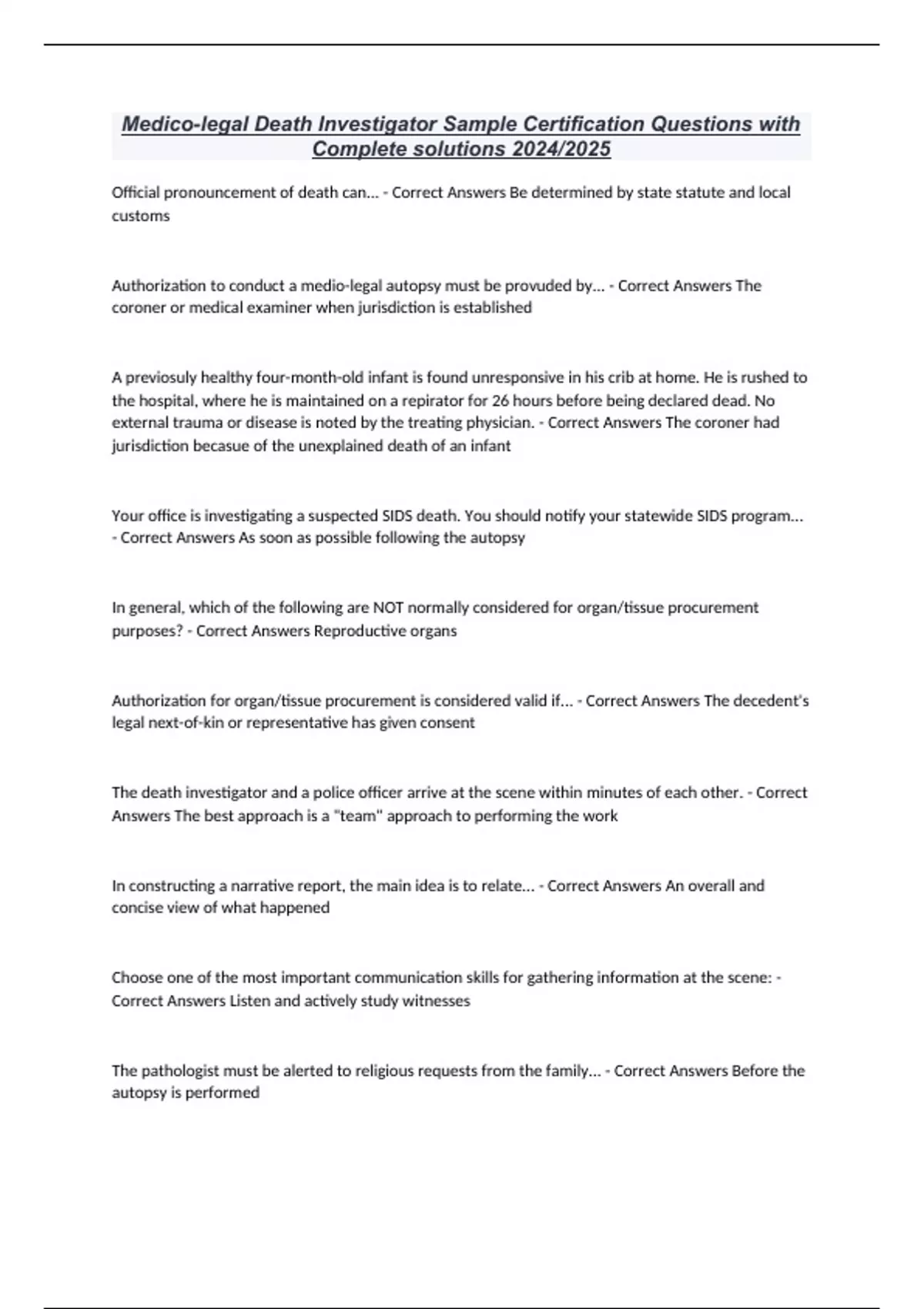 Medico-legal Death Investigator Sample Certification Questions with Complete solutions 2024/2025

Official pronouncement of death can... - Correct Answers Be determined by state statute and local customs

Authorization to conduct a medio-legal autopsy must be provuded by... - Correct Answers The coroner or medical examiner when jurisdiction is established

A previosuly healthy four-month-old infant is found unresponsive in his crib at home. He is rushed to the hospital, where he is maintained on a repirator for 26 hours before being declared dead. No external trauma or disease is noted by the treating physician. - Correct Answers The coroner had jurisdiction becasue of the unexplained death of an infant

Your office is investigating a suspected SIDS death. You should notify your statewide SIDS program... - Correct Answers As soon as possible following the autopsy

In general, which of the following are NOT normally considered for organ/tissue procurement purposes? - Correct Answers Reproductive organs

Authorization for organ/tissue procurement is considered valid if... - Correct Answers The decedent's legal next-of-kin or representative has given consent

The death investigator and a police officer arrive at the scene within minutes of each other. - Correct Answers The best approach is a "team" approach to performing the work

In constructing a narrative report, the main idea is to relate... - Correct Answers An overall and concise view of what happened

Choose one of the most important communication skills for gathering information at the scene: - Correct Answers Listen and actively study witnesses

The pathologist must be alerted to religious requests from the family... - Correct Answers Before the autopsy is performed